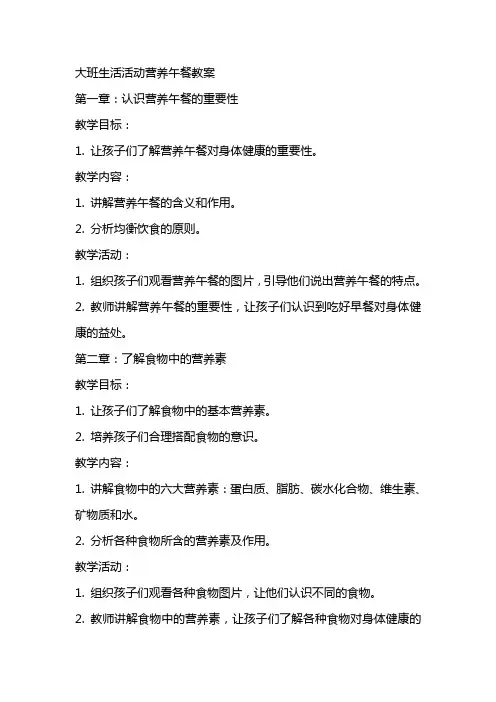 大班生活活动营养午餐教案

第一章：认识营养午餐的重要性

教学目标：

1. 让孩子们了解营养午餐对身体健康的重要性。

教学内容：

1. 讲解营养午餐的含义和作用。

2. 分析均衡饮食的原则。

教学活动：

1. 组织孩子们观看营养午餐的图片，引导他们说出营养午餐的特点。

2. 教师讲解营养午餐的重要性，让孩子们认识到吃好早餐对身体健康的益处。

第二章：了解食物中的营养素

教学目标：

1. 让孩子们了解食物中的基本营养素。

2. 培养孩子们合理搭配食物的意识。

教学内容：

1. 讲解食物中的六大营养素：蛋白质、脂肪、碳水化合物、维生素、矿物质和水。

2. 分析各种食物所含的营养素及作用。

教学活动：

1. 组织孩子们观看各种食物图片，让他们认识不同的食物。

2. 教师讲解食物中的营养素，让孩子们了解各种食物对身体健康的